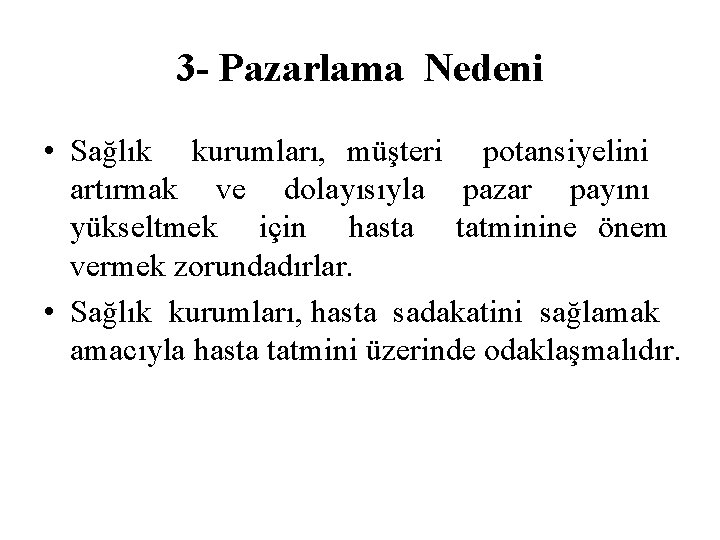 3- Pazarlama Nedeni

• Sağlık kurumları, müşteri potansiyelini artırmak ve dolayısıyla pazar payını yükseltmek için hasta tatminine önem vermek zorundadırlar.

• Sağlık kurumları, hasta sadakatini sağlamak amacıyla hasta tatmini üzerinde odaklaşmalıdır.